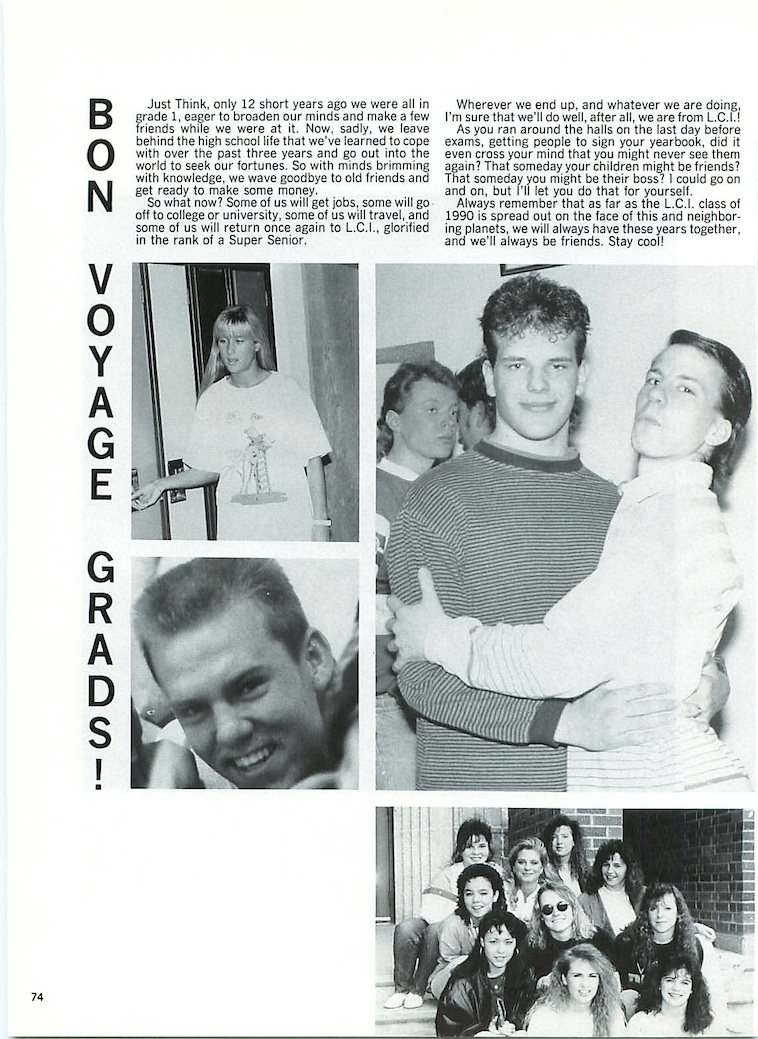 BON VOYAGE GRADS!

Just Think, only 12 short years ago we were all in grade 1, eager to broaden our minds and make a few friends while we were at it. Now, sadly, we leave behind the high school life that we've learned to cope with over the past three years and go out into the world to seek our fortunes. So with minds brimming with knowledge, we wave goodbye to old friends and get ready to make some money.

So what now? Some of us will get jobs, some will go off to college or university, some of us will travel, and some of us will return once again to L.C.I., glorified in the rank of a Super Senior.

Wherever we end up, and whatever we are doing, I'm sure that we'll do well, after all, we are from L.C.I.!

As you ran around the halls on the last day before exams, getting people to sign your yearbook, did it even cross your mind that you might never see them again? That someday your children might be friends? That someday you might be their boss? I could go on and on, but I'll let you do that for yourself.

Always remember that as far as the L.C.I. class of 1990 is spread out on the face of this and neighboring planets, we will always have these years together, and we'll always be friends. Stay cool!

74